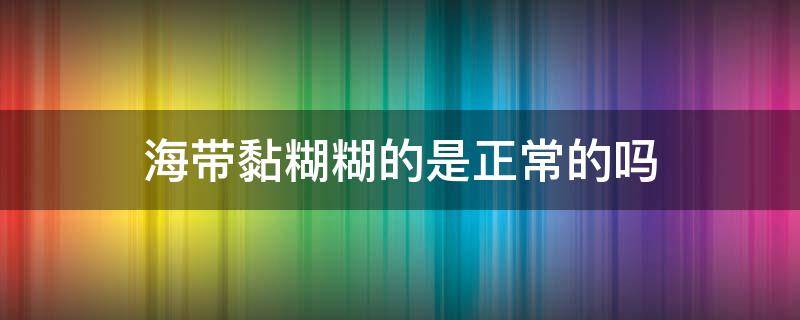 海带黏糊糊的是正常的吗